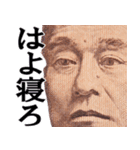 はよ寝ろ